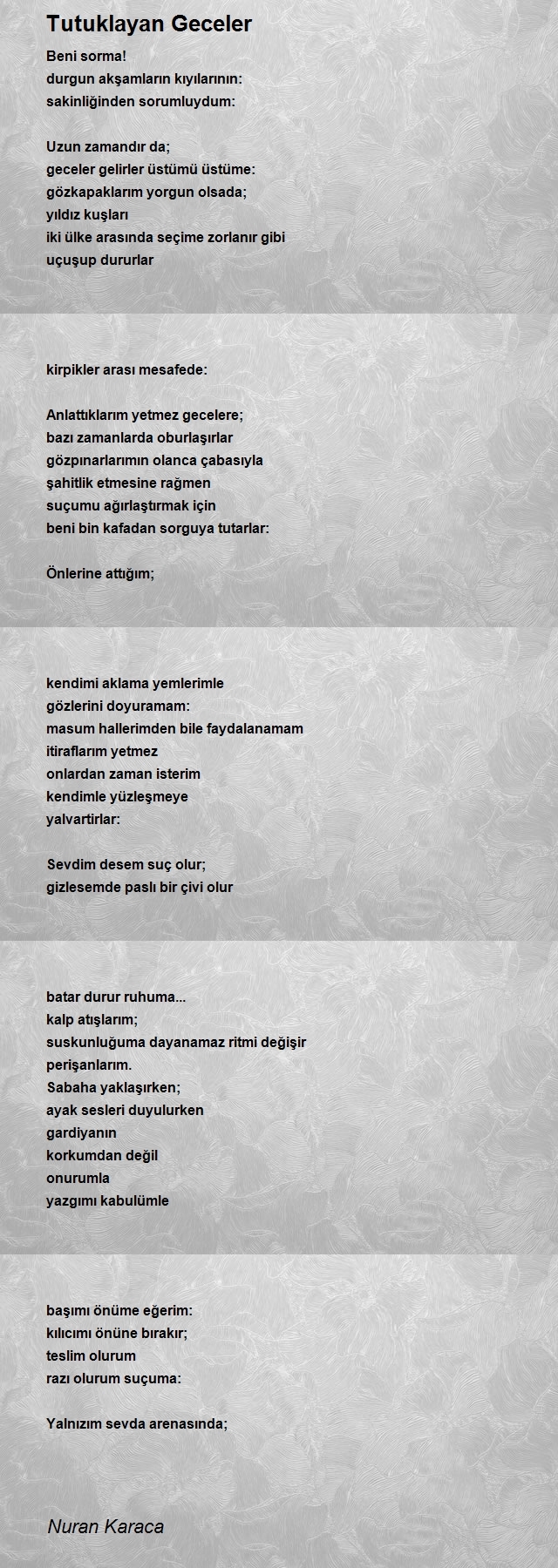 Tutuklayan Geceler

Beni sorma!
durgun akşamların kıyılarının:
sakinliğinden sorumluydum:

Uzun zamandır da;
geceler gelirler üstümü üstüme:
gözkapaklarım yorgun olsada;
yıldız kuşları
iki ülke arasında seçime zorlanır gibi
uçuşup dururlar

kirpikler arası mesafede:

Anlattıklarım yetmez gecelere;
bazı zamanlarda oburlaşırlar
gözpınarlarımın olanca çabasıyla
şahitlik etmesine rağmen
suçumu ağırlaştırmak için
beni bin kafadan sorguya tutarlar:

Önlerine attığım;

kendimi aklama yemlerimle
gözlerini doyuramam:
masum hallerimden bile faydalanamam
itiraflarım yetmez
onlardan zaman isterim
kendimle yüzleşmeye
yalvartirlar:

Sevdim desem suç olur;
gizlesemde paslı bir çivi olur

batar durur ruhuma...
kalp atışlarım;
suskunluğuma dayanamaz ritmi değişir
perişanlarım.
Sabaha yaklaşırken;
ayak sesleri duyulurken
gardiyanın
korkumdan değil
onurumla
yazgımı kabulümle

başımı önüme eğerim:
kılıcımı önüne bırakır;
teslim olurum
razı olurum suçuma:

Yalnızım sevda arenasında;

Nuran Karaca